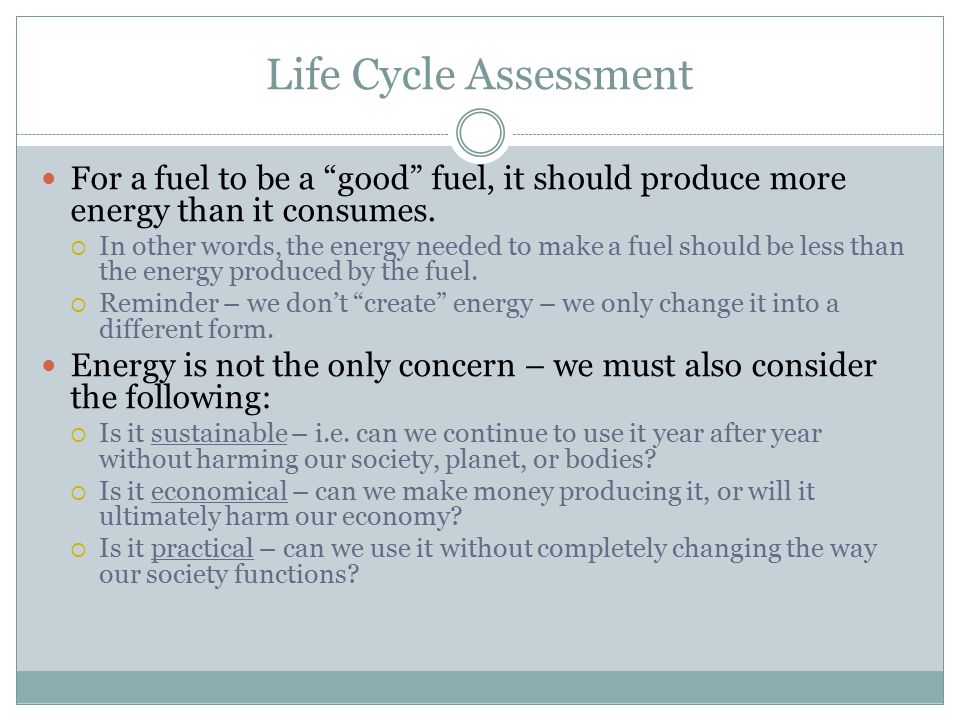 Life Cycle Assessment

For a fuel to be a “good” fuel, it should produce more energy than it consumes.

In other words, the energy needed to make a fuel should be less than the energy produced by the fuel.

Reminder – we don’t “create” energy – we only change it into a different form.

Energy is not the only concern – we must also consider the following:

Is it sustainable – i.e. can we continue to use it year after year without harming our society, planet, or bodies?

Is it economical – can we make money producing it, or will it ultimately harm our economy?

Is it practical – can we use it without completely changing the way our society functions?